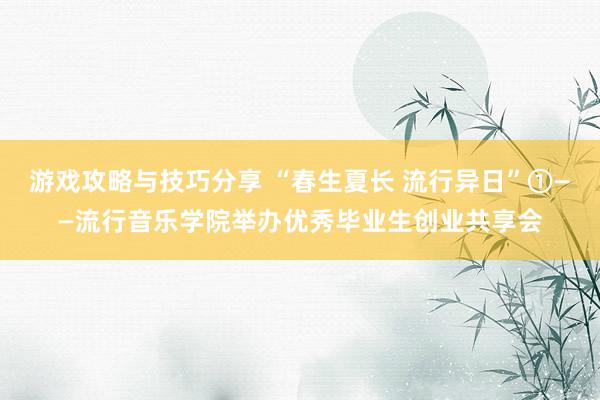 游戏攻略与技巧分享 “春生夏长 流行异日”①——流行音乐学院举办优秀毕业生创业共享会